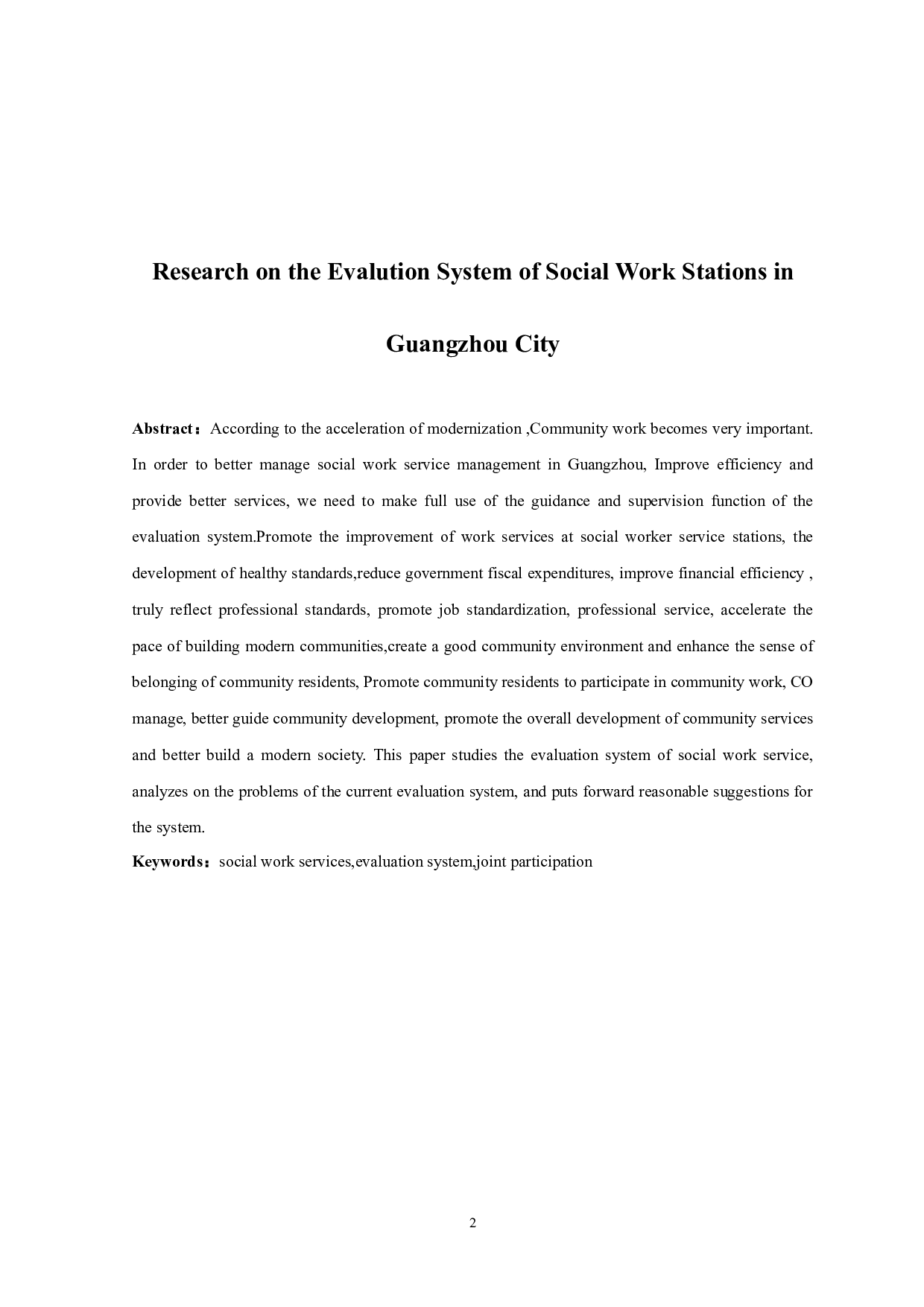 Research on the Evalution System of Social Work Stations in Guangzhou City

Abstract：According to the acceleration of modernization ,Community work becomes very important. In order to better manage social work service management in Guangzhou, Improve efficiency and provide better services, we need to make full use of the guidance and supervision function of the evaluation system.Promote the improvement of work services at social worker service stations, the development of healthy standards,reduce government fiscal expenditures, improve financial efficiency , truly reflect professional standards, promote job standardization, professional service, accelerate the pace of building modern communities,create a good community environment and enhance the sense of belonging of community residents, Promote community residents to participate in community work, CO manage, better guide community development, promote the overall development of community services and better build a modern society. This paper studies the evaluation system of social work service, analyzes on the problems of the current evaluation system, and puts forward reasonable suggestions for the system.

Keywords：social work services,evaluation system,joint participation

2